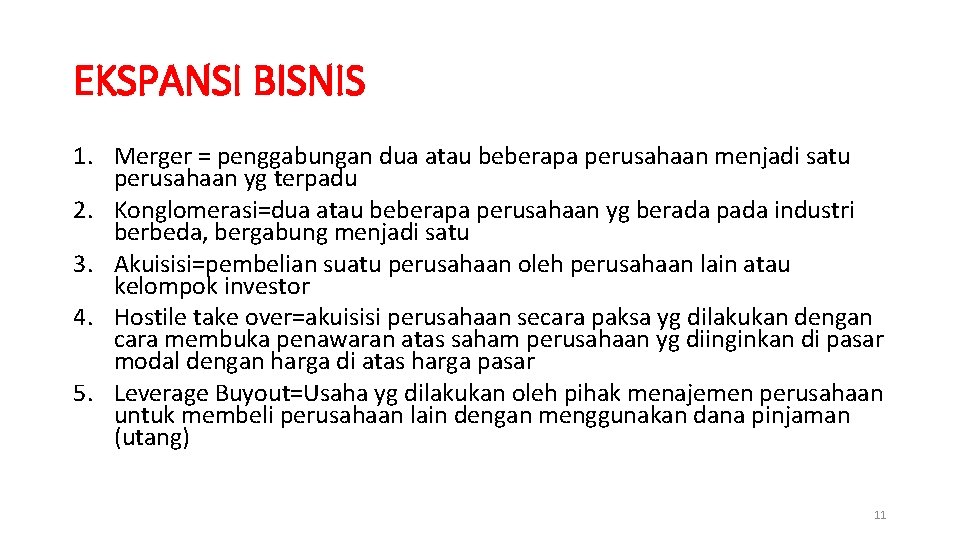 EKSPANSI BISNIS

1. Merger = penggabungan dua atau beberapa perusahaan menjadi satu perusahaan yg terpadu
2. Konglomerasi=dua atau beberapa perusahaan yg berada pada industri berbeda, bergabung menjadi satu
3. Akuisisi=pembelian suatu perusahaan oleh perusahaan lain atau kelompok investor
4. Hostile take over=akuisisi perusahaan secara paksa yg dilakukan dengan cara membuka penawaran atas saham perusahaan yg diinginkan di pasar modal dengan harga di atas harga pasar
5. Leverage Buyout=Usaha yg dilakukan oleh pihak menajemen perusahaan untuk membeli perusahaan lain dengan menggunakan dana pinjaman (utang)

11